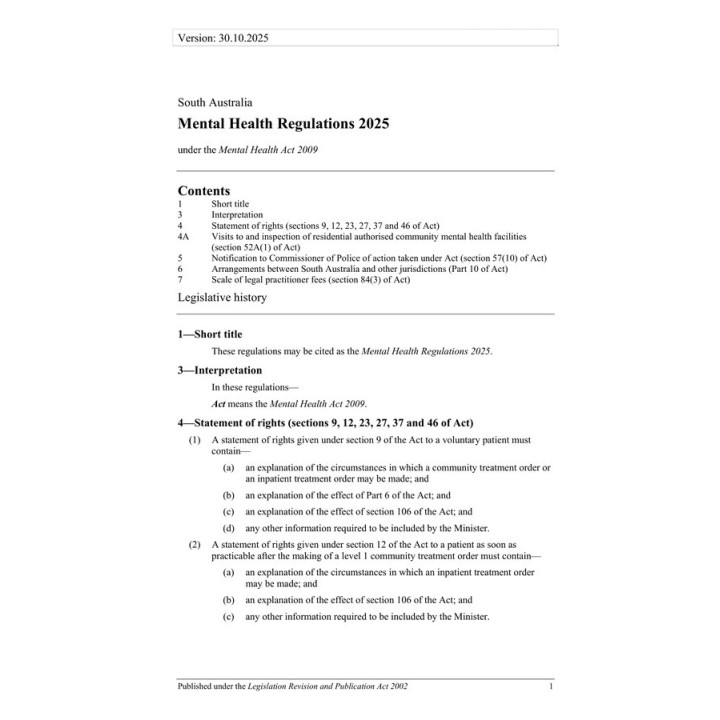 Version: 30.10.2025

South Australia

Mental Health Regulations 2025

under the Mental Health Act 2009

Contents

1 Short title
3 Interpretation
4 Statement of rights (sections 9, 12, 23, 27, 37 and 46 of Act)
4A Visits to and inspection of residential authorised community mental health facilities (section 52A(1) of Act)
5 Notification to Commissioner of Police of action taken under Act (section 57(10) of Act)
6 Arrangements between South Australia and other jurisdictions (Part 10 of Act)
7 Scale of legal practitioner fees (section 84(3) of Act)

Legislative history

1—Short title

These regulations may be cited as the Mental Health Regulations 2025.

3—Interpretation

In these regulations—

Act means the Mental Health Act 2009.

4—Statement of rights (sections 9, 12, 23, 27, 37 and 46 of Act)

(1) A statement of rights given under section 9 of the Act to a voluntary patient must contain—

(a) an explanation of the circumstances in which a community treatment order or an inpatient treatment order may be made; and

(b) an explanation of the effect of Part 6 of the Act; and

(c) an explanation of the effect of section 106 of the Act; and

(d) any other information required to be included by the Minister.

(2) A statement of rights given under section 12 of the Act to a patient as soon as practicable after the making of a level 1 community treatment order must contain—

(a) an explanation of the circumstances in which an inpatient treatment order may be made; and

(b) an explanation of the effect of section 106 of the Act; and

(c) any other information required to be included by the Minister.

Published under the Legislation Revision and Publication Act 2002 1